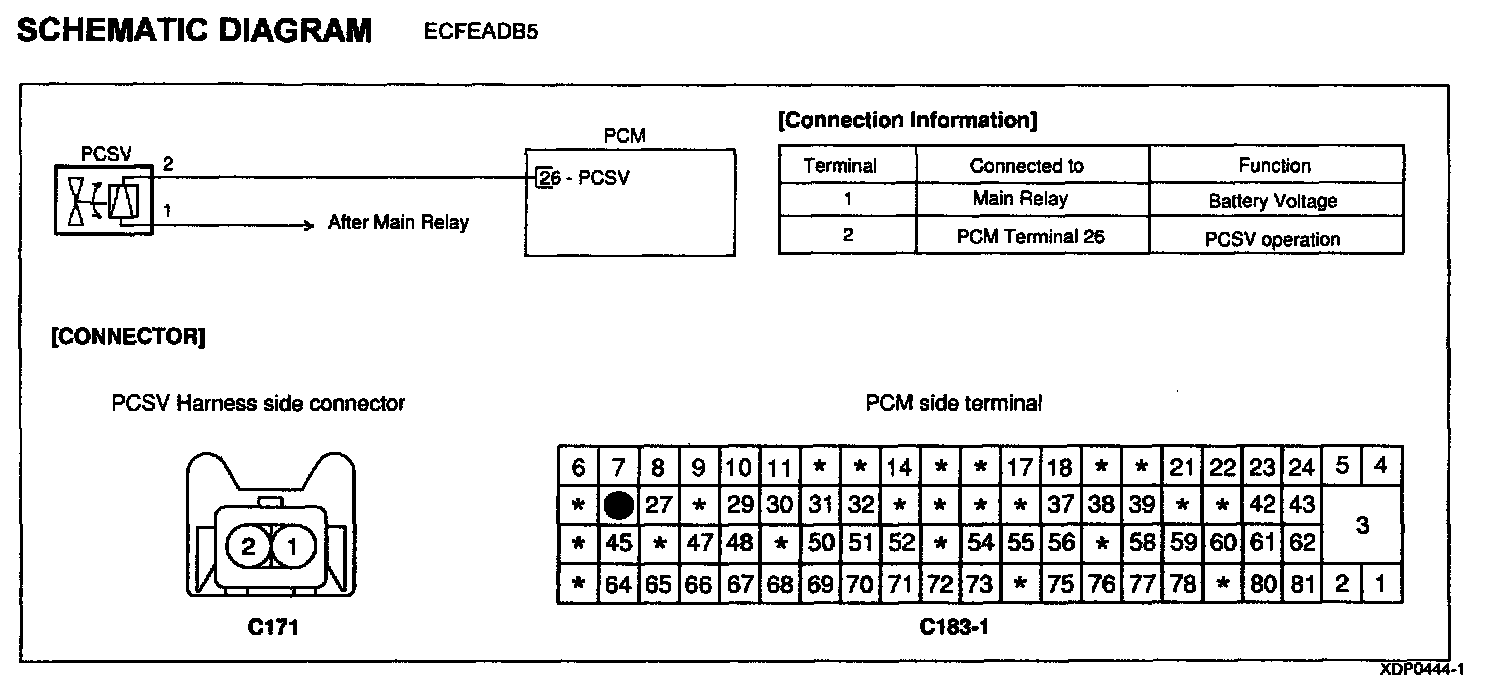 SCHEMATIC DIAGRAM ECFEADB5

PCSV
2
1
After Main Relay

PCM
26 - PCSV

[Connection Information]

| Terminal | Connected to | Function |
|---|---|---|
| 1 | Main Relay | Battery Voltage |
| 2 | PCM Terminal 26 | PCSV operation |

[CONNECTOR]

PCSV Harness side connector

2 1

C171

PCM side terminal

| 6 | 7 | 8 | 9 | 10 | 11 | * | * | 14 | * | * | 17 | 18 | * | * | 21 | 22 | 23 | 24 | 5 | 4 |
|---|---|---|---|---|---|---|---|---|---|---|---|---|---|---|---|---|---|---|---|---|
| * | | 27 | * | 29 | 30 | 31 | 32 | * | * | * | * | 37 | 38 | 39 | * | * | 42 | 43 | 3 | |
| * | 45 | * | 47 | 48 | * | 50 | 51 | 52 | * | 54 | 55 | 56 | * | 58 | 59 | 60 | 61 | 62 | | |
| * | 64 | 65 | 66 | 67 | 68 | 69 | 70 | 71 | 72 | 73 | * | 75 | 76 | 77 | 78 | * | 80 | 81 | 2 | 1 |

C183-1

XDP0444-1